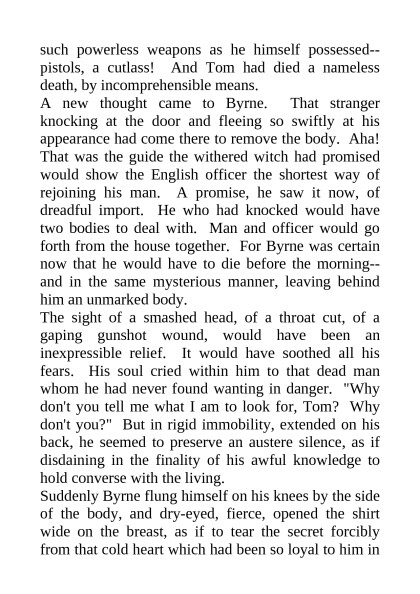 such powerless weapons as he himself possessed--pistols, a cutlass! And Tom had died a nameless death, by incomprehensible means.

A new thought came to Byrne. That stranger knocking at the door and fleeing so swiftly at his appearance had come there to remove the body. Aha! That was the guide the withered witch had promised would show the English officer the shortest way of rejoining his man. A promise, he saw it now, of dreadful import. He who had knocked would have two bodies to deal with. Man and officer would go forth from the house together. For Byrne was certain now that he would have to die before the morning--and in the same mysterious manner, leaving behind him an unmarked body.

The sight of a smashed head, of a throat cut, of a gaping gunshot wound, would have been an inexpressible relief. It would have soothed all his fears. His soul cried within him to that dead man whom he had never found wanting in danger. "Why don't you tell me what I am to look for, Tom? Why don't you?" But in rigid immobility, extended on his back, he seemed to preserve an austere silence, as if disdaining in the finality of his awful knowledge to hold converse with the living.

Suddenly Byrne flung himself on his knees by the side of the body, and dry-eyed, fierce, opened the shirt wide on the breast, as if to tear the secret forcibly from that cold heart which had been so loyal to him in